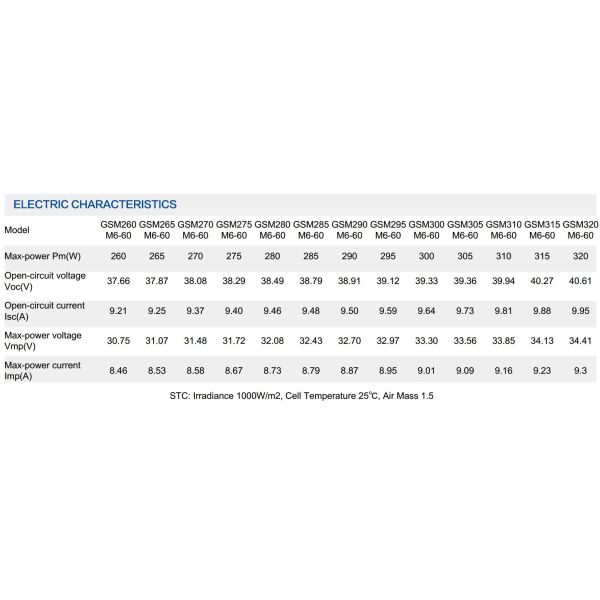 ELECTRIC CHARACTERISTICS

| Model | GSM260 M6-60 | GSM265 M6-60 | GSM270 M6-60 | GSM275 M6-60 | GSM280 M6-60 | GSM285 M6-60 | GSM290 M6-60 | GSM295 M6-60 | GSM300 M6-60 | GSM305 M6-60 | GSM310 M6-60 | GSM315 M6-60 | GSM320 M6-60 |
|---|---|---|---|---|---|---|---|---|---|---|---|---|---|
| Max-power Pm(W) | 260 | 265 | 270 | 275 | 280 | 285 | 290 | 295 | 300 | 305 | 310 | 315 | 320 |
| Open-circuit voltage Voc(V) | 37.66 | 37.87 | 38.08 | 38.29 | 38.49 | 38.79 | 38.91 | 39.12 | 39.33 | 39.36 | 39.94 | 40.27 | 40.61 |
| Open-circuit current Isc(A) | 9.21 | 9.25 | 9.37 | 9.40 | 9.46 | 9.48 | 9.50 | 9.59 | 9.64 | 9.73 | 9.81 | 9.88 | 9.95 |
| Max-power voltage Vmp(V) | 30.75 | 31.07 | 31.48 | 31.72 | 32.08 | 32.43 | 32.70 | 32.97 | 33.30 | 33.56 | 33.85 | 34.13 | 34.41 |
| Max-power current Imp(A) | 8.46 | 8.53 | 8.58 | 8.67 | 8.73 | 8.79 | 8.87 | 8.95 | 9.01 | 9.09 | 9.16 | 9.23 | 9.3 |

STC: Irradiance 1000W/m2, Cell Temperature 25°C, Air Mass 1.5